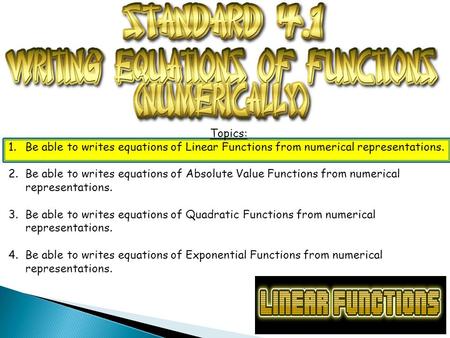 STANDARD 4.1
WRITING EQUATIONS OF FUNCTIONS
(NUMERICALLY)

Topics:

1. Be able to writes equations of Linear Functions from numerical representations.

2. Be able to writes equations of Absolute Value Functions from numerical representations.

3. Be able to writes equations of Quadratic Functions from numerical representations.

4. Be able to writes equations of Exponential Functions from numerical representations.

LINEAR FUNCTIONS